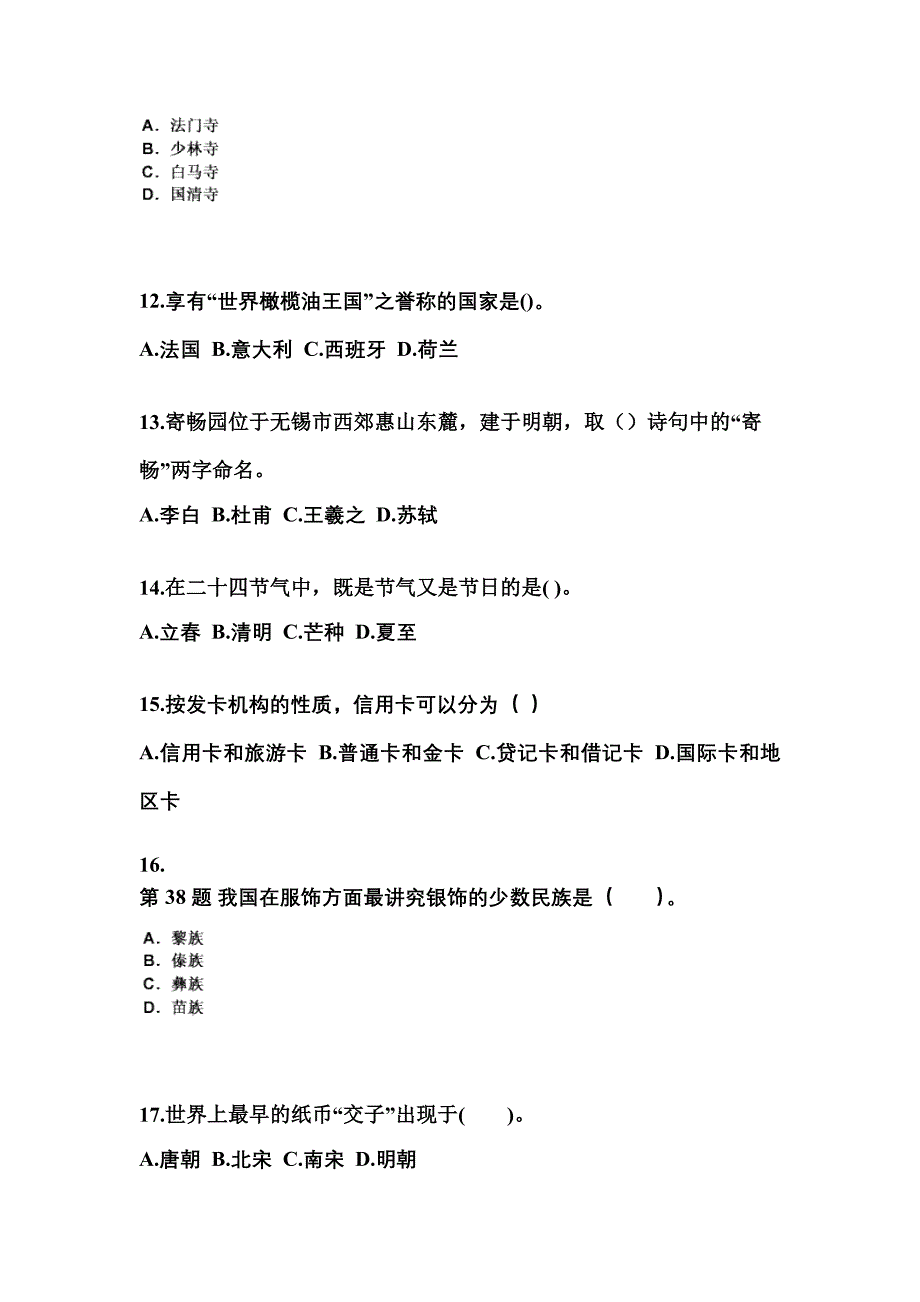 A. 法门寺
B. 少林寺
C. 白马寺
D. 国清寺

12.享有“世界橄榄油王国”之誉称的国家是()。

A.法国 B.意大利 C.西班牙 D.荷兰

13.寄畅园位于无锡市西郊惠山东麓，建于明朝，取（）诗句中的“寄畅”两字命名。

A.李白 B.杜甫 C.王羲之 D.苏轼

14.在二十四节气中，既是节气又是节日的是( )。

A.立春 B.清明 C.芒种 D.夏至

15.按发卡机构的性质，信用卡可以分为（ ）

A.信用卡和旅游卡 B.普通卡和金卡 C.贷记卡和借记卡 D.国际卡和地区卡

16.
第 38 题 我国在服饰方面最讲究银饰的少数民族是（ ）。

A. 黎族
B. 傣族
C. 彝族
D. 苗族

17.世界上最早的纸币“交子”出现于( )。

A.唐朝 B.北宋 C.南宋 D.明朝